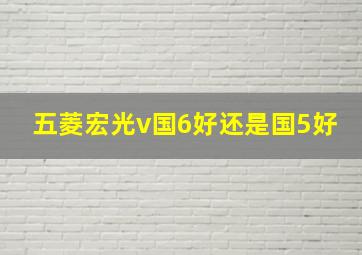 五菱宏光v国6好还是国5好